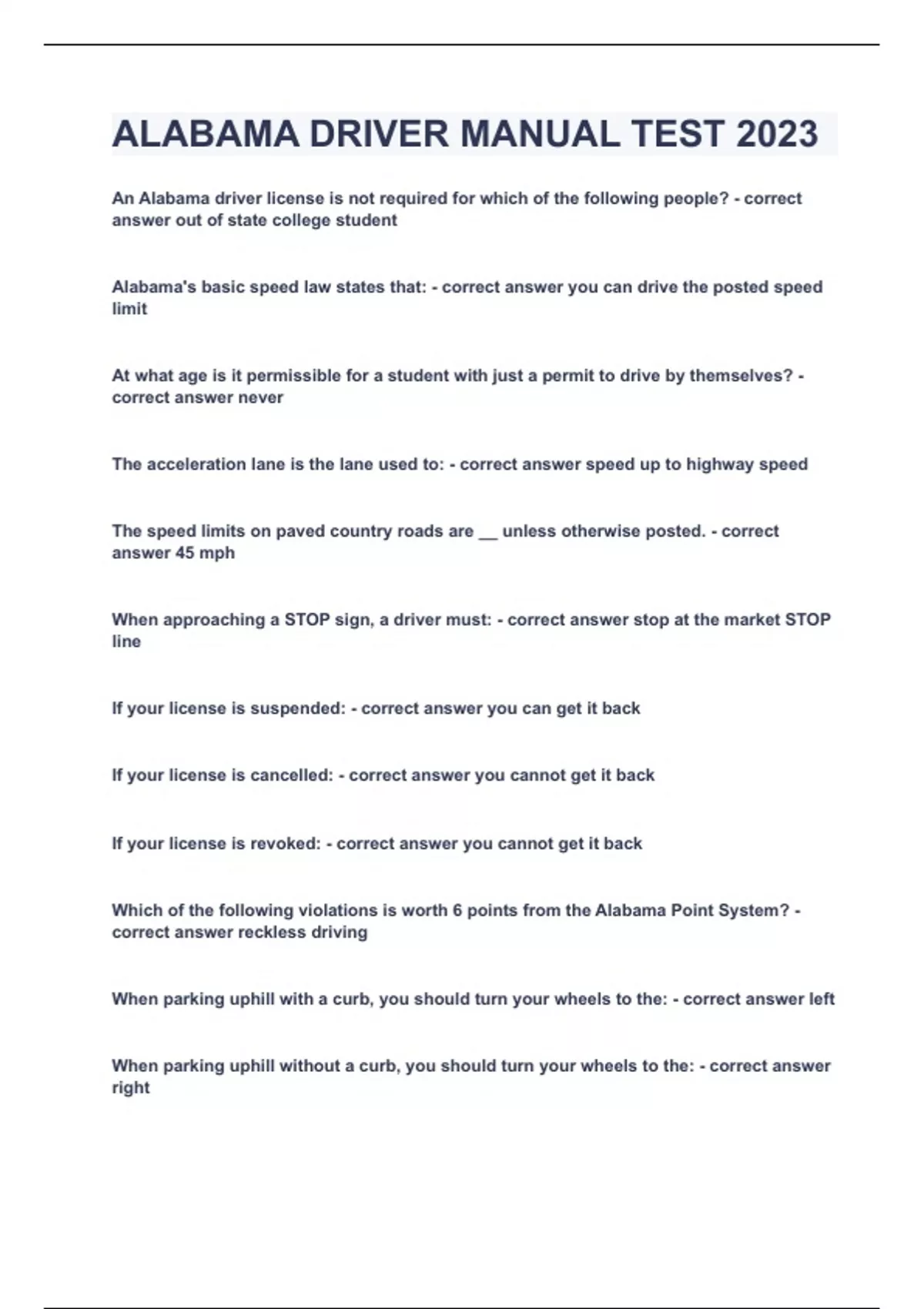 ALABAMA DRIVER MANUAL TEST 2023

An Alabama driver license is not required for which of the following people? - correct answer out of state college student

Alabama's basic speed law states that: - correct answer you can drive the posted speed limit

At what age is it permissible for a student with just a permit to drive by themselves? - correct answer never

The acceleration lane is the lane used to: - correct answer speed up to highway speed

The speed limits on paved country roads are __ unless otherwise posted. - correct answer 45 mph

When approaching a STOP sign, a driver must: - correct answer stop at the market STOP line

If your license is suspended: - correct answer you can get it back

If your license is cancelled: - correct answer you cannot get it back

If your license is revoked: - correct answer you cannot get it back

Which of the following violations is worth 6 points from the Alabama Point System? - correct answer reckless driving

When parking uphill with a curb, you should turn your wheels to the: - correct answer left

When parking uphill without a curb, you should turn your wheels to the: - correct answer right